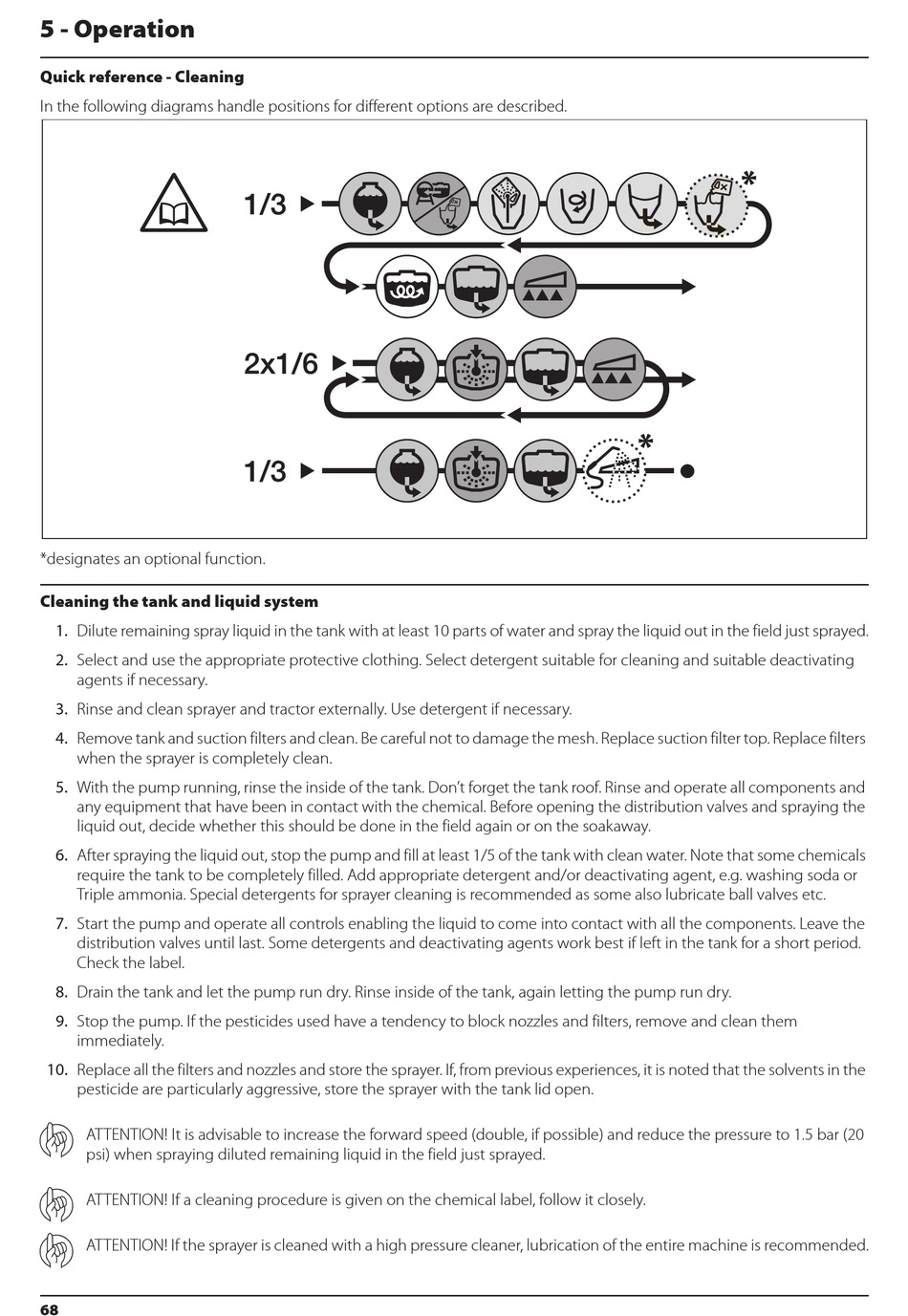 5 - Operation

Quick reference - Cleaning

In the following diagrams handle positions for different options are described.

1/3

*

2x1/6

1/3

*

*designates an optional function.

Cleaning the tank and liquid system

1. Dilute remaining spray liquid in the tank with at least 10 parts of water and spray the liquid out in the field just sprayed.

2. Select and use the appropriate protective clothing. Select detergent suitable for cleaning and suitable deactivating agents if necessary.

3. Rinse and clean sprayer and tractor externally. Use detergent if necessary.

4. Remove tank and suction filters and clean. Be careful not to damage the mesh. Replace suction filter top. Replace filters when the sprayer is completely clean.

5. With the pump running, rinse the inside of the tank. Don't forget the tank roof. Rinse and operate all components and any equipment that have been in contact with the chemical. Before opening the distribution valves and spraying the liquid out, decide whether this should be done in the field again or on the soakaway.

6. After spraying the liquid out, stop the pump and fill at least 1/5 of the tank with clean water. Note that some chemicals require the tank to be completely filled. Add appropriate detergent and/or deactivating agent, e.g. washing soda or Triple ammonia. Special detergents for sprayer cleaning is recommended as some also lubricate ball valves etc.

7. Start the pump and operate all controls enabling the liquid to come into contact with all the components. Leave the distribution valves until last. Some detergents and deactivating agents work best if left in the tank for a short period. Check the label.

8. Drain the tank and let the pump run dry. Rinse inside of the tank, again letting the pump run dry.

9. Stop the pump. If the pesticides used have a tendency to block nozzles and filters, remove and clean them immediately.

10. Replace all the filters and nozzles and store the sprayer. If, from previous experiences, it is noted that the solvents in the pesticide are particularly aggressive, store the sprayer with the tank lid open.

ATTENTION! It is advisable to increase the forward speed (double, if possible) and reduce the pressure to 1.5 bar (20 psi) when spraying diluted remaining liquid in the field just sprayed.

ATTENTION! If a cleaning procedure is given on the chemical label, follow it closely.

ATTENTION! If the sprayer is cleaned with a high pressure cleaner, lubrication of the entire machine is recommended.

68